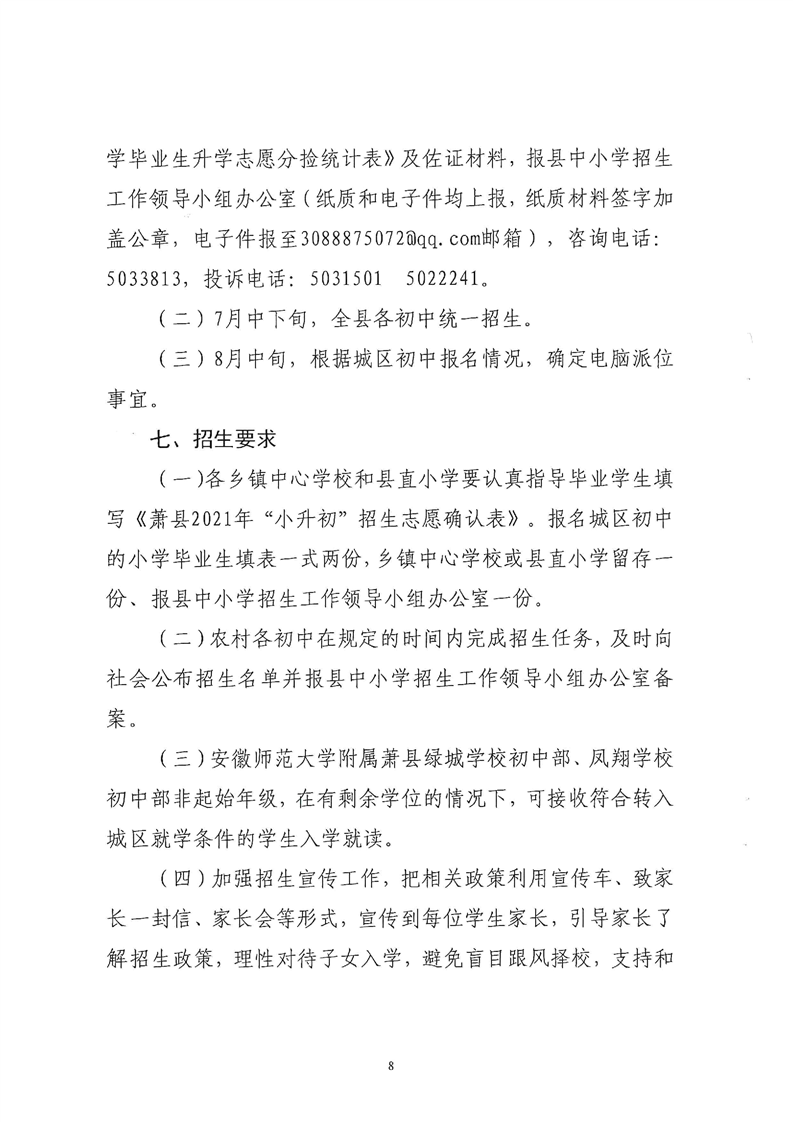 学毕业生升学志愿分捡统计表》及佐证材料，报县中小学招生工作领导小组办公室（纸质和电子件均上报，纸质材料签字加盖公章，电子件报至3088875072@qq.com邮箱），咨询电话：5033813，投诉电话：5031501　5022241。

（二）7月中下旬，全县各初中统一招生。

（三）8月中旬，根据城区初中报名情况，确定电脑派位事宜。

七、招生要求

（一）各乡镇中心学校和县直小学要认真指导毕业学生填写《萧县2021年“小升初”招生志愿确认表》。报名城区初中的小学毕业生填表一式两份，乡镇中心学校或县直小学留存一份、报县中小学招生工作领导小组办公室一份。

（二）农村各初中在规定的时间内完成招生任务，及时向社会公布招生名单并报县中小学招生工作领导小组办公室备案。

（三）安徽师范大学附属萧县绿城学校初中部、凤翔学校初中部非起始年级，在有剩余学位的情况下，可接收符合转入城区就学条件的学生入学就读。

（四）加强招生宣传工作，把相关政策利用宣传车、致家长一封信、家长会等形式，宣传到每位学生家长，引导家长了解招生政策，理性对待子女入学，避免盲目跟风择校，支持和

8